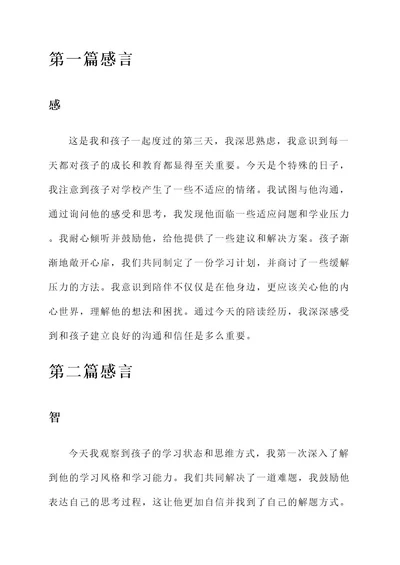 第一篇感言

感

这是我和孩子一起度过的第三天，我深思熟虑，我意识到每一天都对孩子的成长和教育都显得至关重要。今天是个特殊的日子，我注意到孩子对学校产生了一些不适应的情绪。我试图与他沟通，通过询问他的感受和思考，我发现他面临一些适应问题和学业压力。我耐心倾听并鼓励他，给他提供了一些建议和解决方案。孩子渐渐地敞开心扉，我们共同制定了一份学习计划，并商讨了一些缓解压力的方法。我意识到陪伴不仅仅是在他身边，更应该关心他的内心世界，理解他的想法和困扰。通过今天的陪读经历，我深深感受到和孩子建立良好的沟通和信任是多么重要。

第二篇感言

智

今天我观察到孩子的学习状态和思维方式，我第一次深入了解到他的学习风格和学习能力。我们共同解决了一道难题，我鼓励他表达自己的思考过程，这让他更加自信并找到了自己的解题方式。